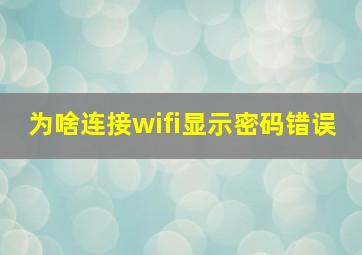 为啥连接wifi显示密码错误